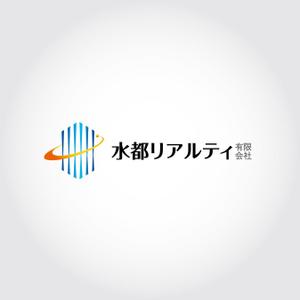 水都リアルティ 有限会社